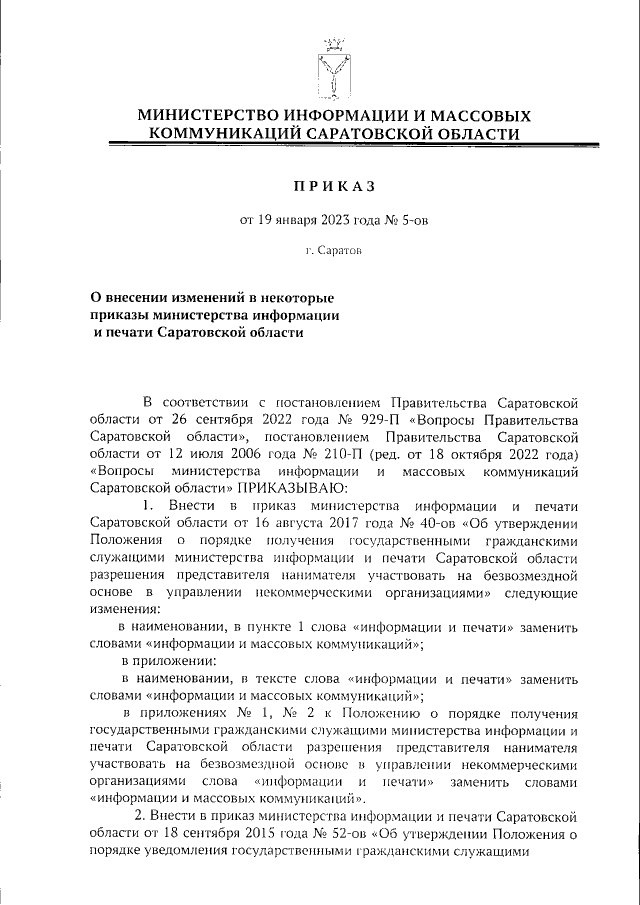 МИНИСТЕРСТВО ИНФОРМАЦИИ И МАССОВЫХ КОММУНИКАЦИЙ САРАТОВСКОЙ ОБЛАСТИ

ПРИКАЗ

от 19 января 2023 года № 5-ов

г. Саратов

О внесении изменений в некоторые приказы министерства информации и печати Саратовской области

В соответствии с постановлением Правительства Саратовской области от 26 сентября 2022 года № 929-П «Вопросы Правительства Саратовской области», постановлением Правительства Саратовской области от 12 июля 2006 года № 210-П (ред. от 18 октября 2022 года) «Вопросы министерства информации и массовых коммуникаций Саратовской области» ПРИКАЗЫВАЮ:

1. Внести в приказ министерства информации и печати Саратовской области от 16 августа 2017 года № 40-ов «Об утверждении Положения о порядке получения государственными гражданскими служащими министерства информации и печати Саратовской области разрешения представителя нанимателя участвовать на безвозмездной основе в управлении некоммерческими организациями» следующие изменения:

в наименовании, в пункте 1 слова «информации и печати» заменить словами «информации и массовых коммуникаций»;

в приложении:

в наименовании, в тексте слова «информации и печати» заменить словами «информации и массовых коммуникаций»;

в приложениях № 1, № 2 к Положению о порядке получения государственными гражданскими служащими министерства информации и печати Саратовской области разрешения представителя нанимателя участвовать на безвозмездной основе в управлении некоммерческими организациями слова «информации и печати» заменить словами «информации и массовых коммуникаций».

2. Внести в приказ министерства информации и печати Саратовской области от 18 сентября 2015 года № 52-ов «Об утверждении Положения о порядке уведомления государственными гражданскими служащими